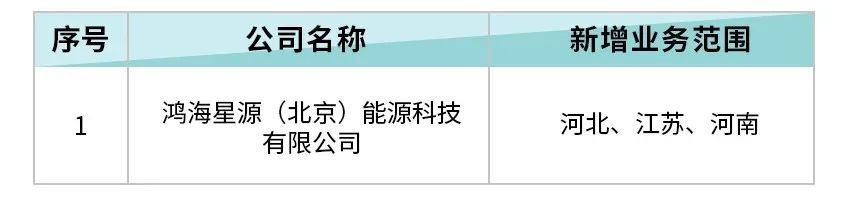 | 序号 | 公司名称 | 新增业务范围 |
|---|---|---|
| 1 | 鸿海星源（北京）能源科技有限公司 | 河北、江苏、河南 |